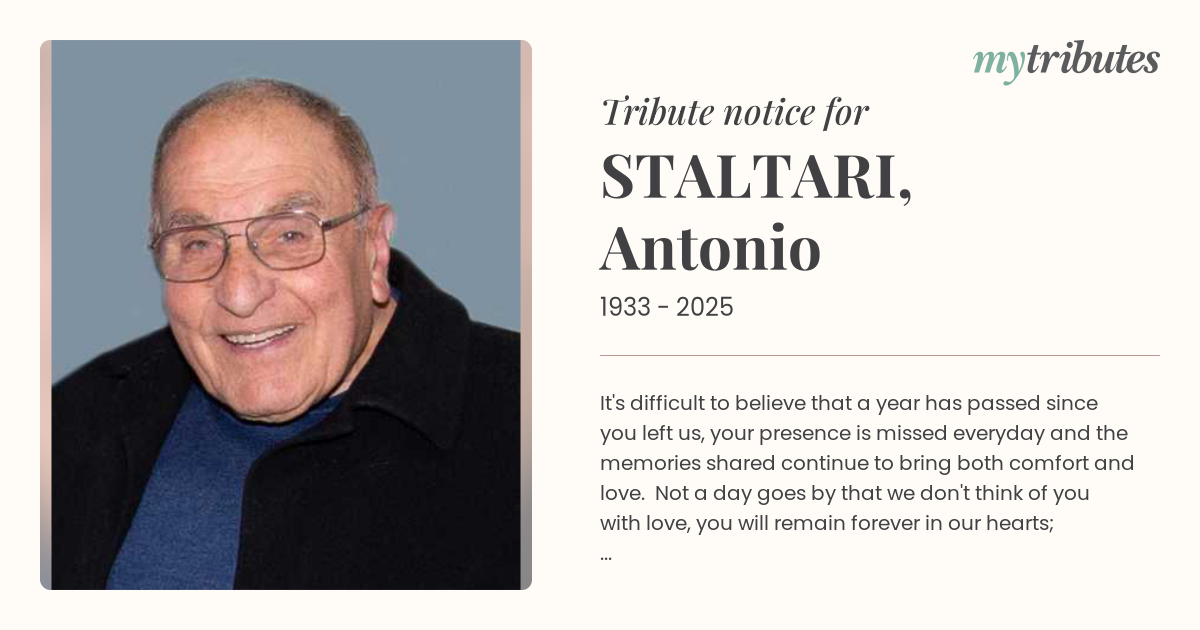 mytributes

Tribute notice for

STALTARI,
Antonio

1933 - 2025

It's difficult to believe that a year has passed since you left us, your presence is missed everyday and the memories shared continue to bring both comfort and love.  Not a day goes by that we don't think of you with love, you will remain forever in our hearts;
...